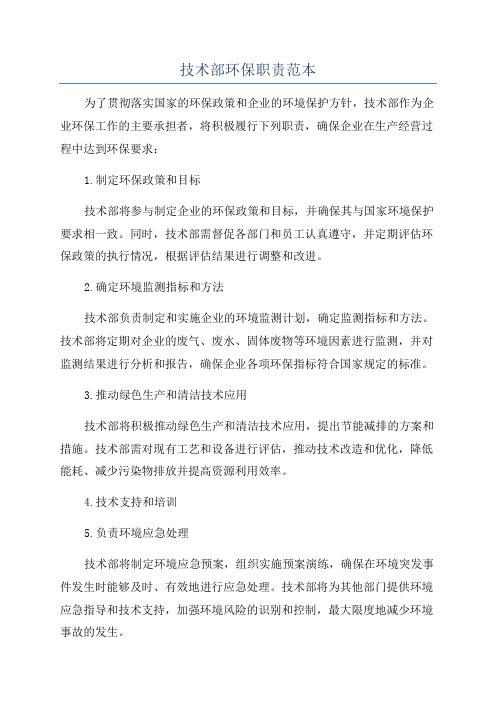 技术部环保职责范本

为了贯彻落实国家的环保政策和企业的环境保护方针，技术部作为企业环保工作的主要承担者，将积极履行下列职责，确保企业在生产经营过程中达到环保要求：

1.制定环保政策和目标

技术部将参与制定企业的环保政策和目标，并确保其与国家环境保护要求相一致。同时，技术部需督促各部门和员工认真遵守，并定期评估环保政策的执行情况，根据评估结果进行调整和改进。

2.确定环境监测指标和方法

技术部负责制定和实施企业的环境监测计划，确定监测指标和方法。技术部将定期对企业的废气、废水、固体废物等环境因素进行监测，并对监测结果进行分析和报告，确保企业各项环保指标符合国家规定的标准。

3.推动绿色生产和清洁技术应用

技术部将积极推动绿色生产和清洁技术应用，提出节能减排的方案和措施。技术部需对现有工艺和设备进行评估，推动技术改造和优化，降低能耗、减少污染物排放并提高资源利用效率。

4.技术支持和培训

5.负责环境应急处理

技术部将制定环境应急预案，组织实施预案演练，确保在环境突发事件发生时能够及时、有效地进行应急处理。技术部将为其他部门提供环境应急指导和技术支持，加强环境风险的识别和控制，最大限度地减少环境事故的发生。